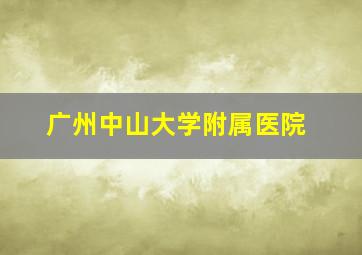 广州中山大学附属医院